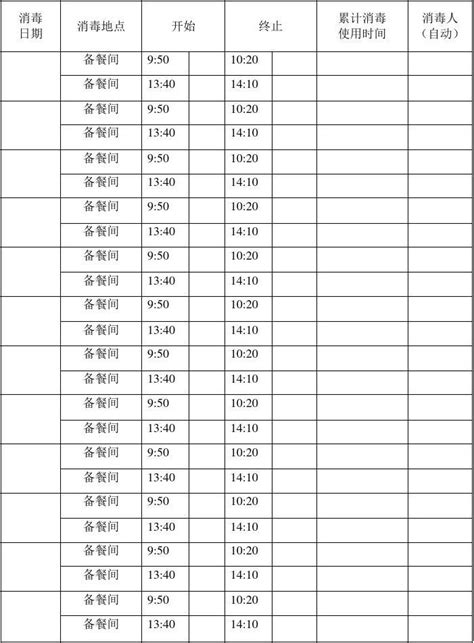 | 消毒日期 | 消毒地点 | 开始 | | 终止 | | 累计消毒使用时间 | 消毒人（自动） |
|---|---|---|---|---|---|---|---|
| | 备餐间 | 9:50 | | 10:20 | | | |
| | 备餐间 | 13:40 | | 14:10 | | | |
| | 备餐间 | 9:50 | | 10:20 | | | |
| | 备餐间 | 13:40 | | 14:10 | | | |
| | 备餐间 | 9:50 | | 10:20 | | | |
| | 备餐间 | 13:40 | | 14:10 | | | |
| | 备餐间 | 9:50 | | 10:20 | | | |
| | 备餐间 | 13:40 | | 14:10 | | | |
| | 备餐间 | 9:50 | | 10:20 | | | |
| | 备餐间 | 13:40 | | 14:10 | | | |
| | 备餐间 | 9:50 | | 10:20 | | | |
| | 备餐间 | 13:40 | | 14:10 | | | |
| | 备餐间 | 9:50 | | 10:20 | | | |
| | 备餐间 | 13:40 | | 14:10 | | | |
| | 备餐间 | 9:50 | | 10:20 | | | |
| | 备餐间 | 13:40 | | 14:10 | | | |
| | 备餐间 | 9:50 | | 10:20 | | | |
| | 备餐间 | 13:40 | | 14:10 | | | |
| | 备餐间 | 9:50 | | 10:20 | | | |
| | 备餐间 | 13:40 | | 14:10 | | | |
| | 备餐间 | 9:50 | | 10:20 | | | |
| | 备餐间 | 13:40 | | 14:10 | | | |
| | 备餐间 | 9:50 | | 10:20 | | | |
| | 备餐间 | 13:40 | | 14:10 | | | |